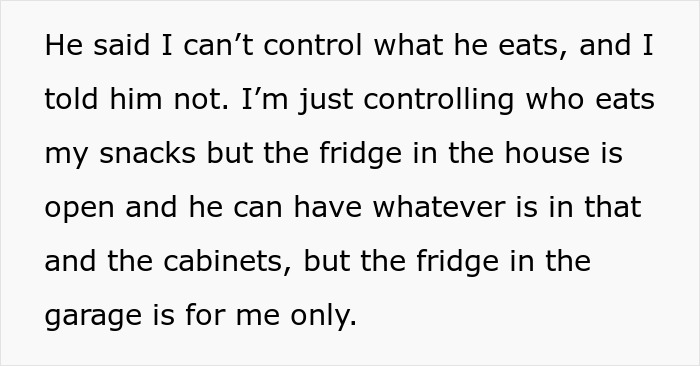 He said I can’t control what he eats, and I told him not. I’m just controlling who eats my snacks but the fridge in the house is open and he can have whatever is in that and the cabinets, but the fridge in the garage is for me only.